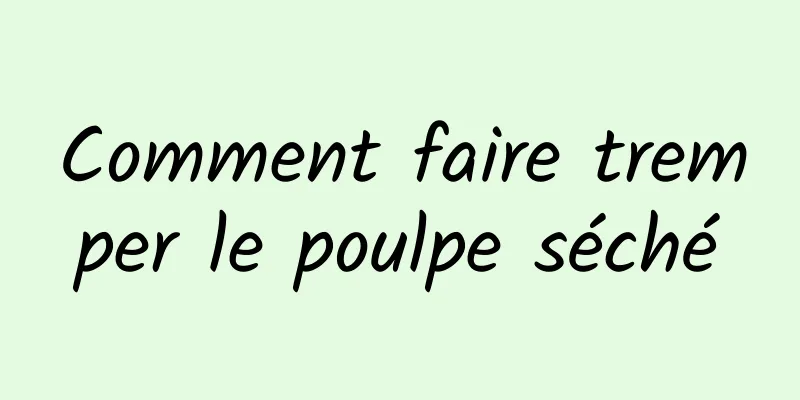 Comment faire tremper le poulpe séché